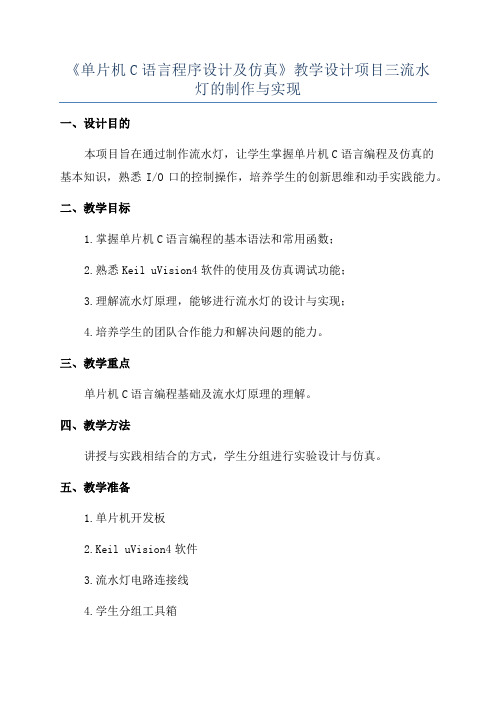 《单片机C语言程序设计及仿真》教学设计项目三流水灯的制作与实现

一、设计目的

本项目旨在通过制作流水灯，让学生掌握单片机C语言编程及仿真的基本知识，熟悉I/O口的控制操作，培养学生的创新思维和动手实践能力。

二、教学目标

1.掌握单片机C语言编程的基本语法和常用函数；

2.熟悉Keil uVision4软件的使用及仿真调试功能；

3.理解流水灯原理，能够进行流水灯的设计与实现；

4.培养学生的团队合作能力和解决问题的能力。

三、教学重点

单片机C语言编程基础及流水灯原理的理解。

四、教学方法

讲授与实践相结合的方式，学生分组进行实验设计与仿真。

五、教学准备

1.单片机开发板

2.Keil uVision4软件

3.流水灯电路连接线

4.学生分组工具箱